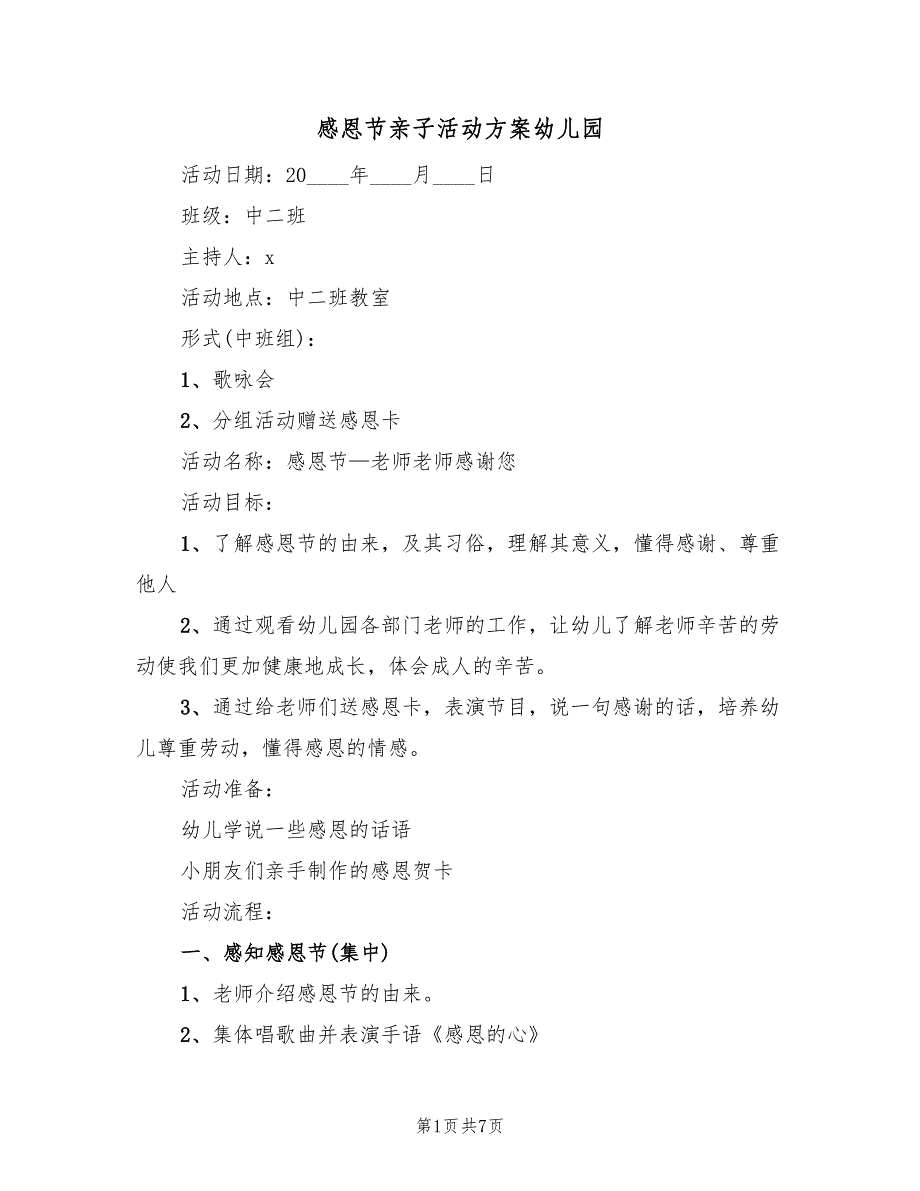 感恩节亲子活动方案幼儿园

活动日期：20____年____月____日

班级：中二班

主持人：x

活动地点：中二班教室

形式(中班组)：

1、歌咏会

2、分组活动赠送感恩卡

活动名称：感恩节—老师老师感谢您

活动目标：

1、了解感恩节的由来，及其习俗，理解其意义，懂得感谢、尊重他人

2、通过观看幼儿园各部门老师的工作，让幼儿了解老师辛苦的劳动使我们更加健康地成长，体会成人的辛苦。

3、通过给老师们送感恩卡，表演节目，说一句感谢的话，培养幼儿尊重劳动，懂得感恩的情感。

活动准备：

幼儿学说一些感恩的话语

小朋友们亲手制作的感恩贺卡

活动流程：

一、感知感恩节(集中)

1、老师介绍感恩节的由来。

2、集体唱歌曲并表演手语《感恩的心》

第1页 共7页